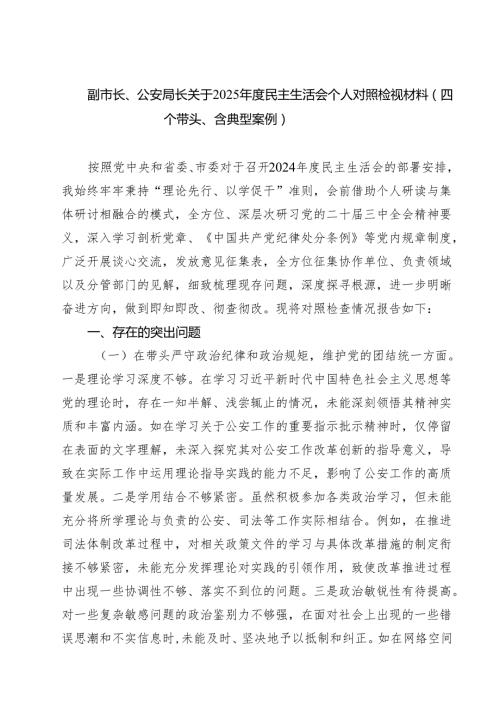 副市长、公安局长关于2025年度民主生活会个人对照检视材料（四个带头、含典型案例）

按照党中央和省委、市委对于召开2024年度民主生活会的部署安排，我始终牢牢秉持“理论先行、以学促干”准则，会前借助个人研读与集体研讨相融合的模式，全方位、深层次研习党的二十届三中全会精神要义，深入学习剖析党章、《中国共产党纪律处分条例》等党内规章制度，广泛开展谈心交流，发放意见征集表，全方位征集协作单位、负责领域以及分管部门的见解，细致梳理现存问题，深度探寻根源，进一步明晰奋进方向，做到即知即改、彻查彻改。现将对照检查情况报告如下：

一、存在的突出问题

（一）在带头严守政治纪律和政治规矩，维护党的团结统一方面。一是理论学习深度不够。在学习习近平新时代中国特色社会主义思想等党的理论时，存在一知半解、浅尝辄止的情况，未能深刻领悟其精神实质和丰富内涵。如在学习关于公安工作的重要指示批示精神时，仅停留在表面的文字理解，未深入探究其对公安工作改革创新的指导意义，导致在实际工作中运用理论指导实践的能力不足，影响了公安工作的高质量发展。二是学用结合不够紧密。虽然积极参加各类政治学习，但未能充分将所学理论与负责的公安、司法等工作实际相结合。例如，在推进司法体制改革过程中，对相关政策文件的学习与具体改革措施的制定衔接不够紧密，未能充分发挥理论对实践的引领作用，致使改革推进过程中出现一些协调性不够、落实不到位的问题。三是政治敏锐性有待提高。对一些复杂敏感问题的政治鉴别力不够强，在面对社会上出现的一些错误思潮和不实信息时，未能及时、坚决地予以抵制和纠正。如在网络空间